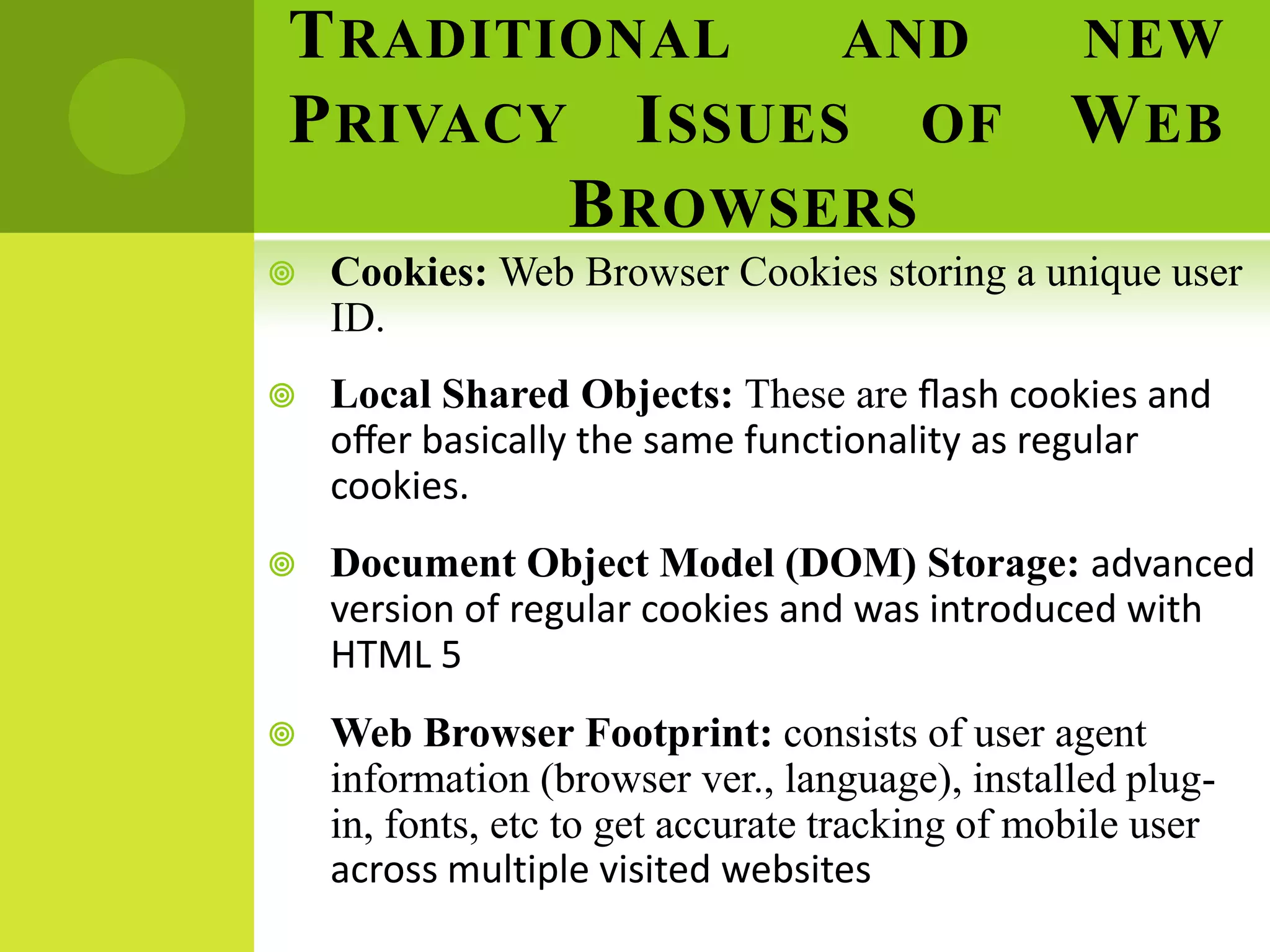 TRADITIONAL AND NEW PRIVACY ISSUES OF WEB BROWSERS

Cookies: Web Browser Cookies storing a unique user ID.

Local Shared Objects: These are flash cookies and offer basically the same functionality as regular cookies.

Document Object Model (DOM) Storage: advanced version of regular cookies and was introduced with HTML 5

Web Browser Footprint: consists of user agent information (browser ver., language), installed plug-in, fonts, etc to get accurate tracking of mobile user across multiple visited websites